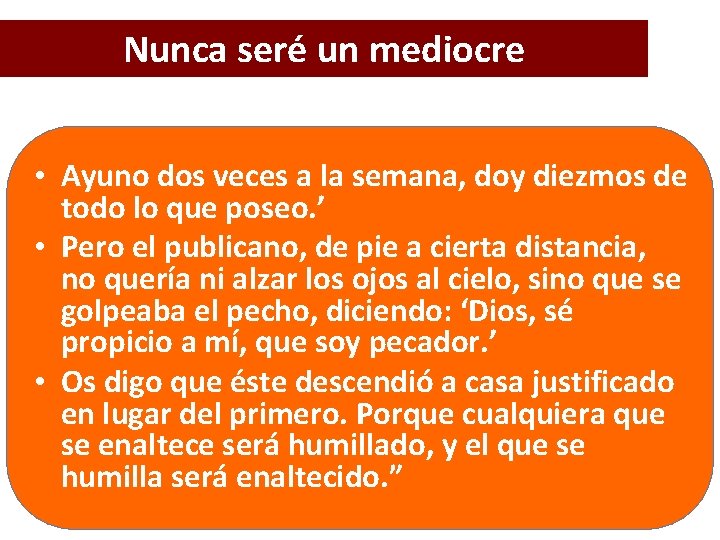 Nunca seré un mediocre

• Ayuno dos veces a la semana, doy diezmos de todo lo que poseo.’
• Pero el publicano, de pie a cierta distancia, no quería ni alzar los ojos al cielo, sino que se golpeaba el pecho, diciendo: ‘Dios, sé propicio a mí, que soy pecador.’
• Os digo que éste descendió a casa justificado en lugar del primero. Porque cualquiera que se enaltece será humillado, y el que se humilla será enaltecido.”